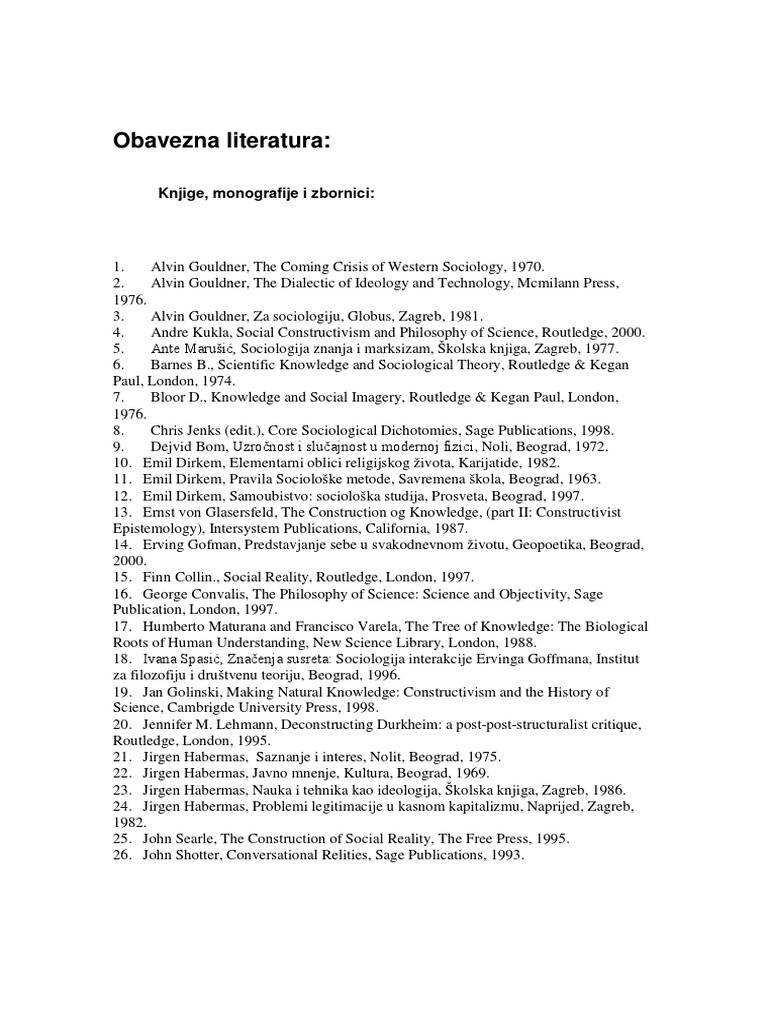 Obavezna literatura:

Knjige, monografije i zbornici:

1. Alvin Gouldner, The Coming Crisis of Western Sociology, 1970.
2. Alvin Gouldner, The Dialectic of Ideology and Technology, Mcmilann Press, 1976.
3. Alvin Gouldner, Za sociologiju, Globus, Zagreb, 1981.
4. Andre Kukla, Social Constructivism and Philosophy of Science, Routledge, 2000.
5. Ante Marušić, Sociologija znanja i marksizam, Školska knjiga, Zagreb, 1977.
6. Barnes B., Scientific Knowledge and Sociological Theory, Routledge & Kegan Paul, London, 1974.
7. Bloor D., Knowledge and Social Imagery, Routledge & Kegan Paul, London, 1976.
8. Chris Jenks (edit.), Core Sociological Dichotomies, Sage Publications, 1998.
9. Dejvid Bom, Uzročnost i slučajnost u modernoj fizici, Noli, Beograd, 1972.
10. Emil Dirkem, Elementarni oblici religijskog života, Karijatide, 1982.
11. Emil Dirkem, Pravila Sociološke metode, Savremena škola, Beograd, 1963.
12. Emil Dirkem, Samoubistvo: sociološka studija, Prosveta, Beograd, 1997.
13. Ernst von Glasersfeld, The Construction og Knowledge, (part II: Constructivist Epistemology), Intersystem Publications, California, 1987.
14. Erving Gofman, Predstavjanje sebe u svakodnevnom životu, Geopoetika, Beograd, 2000.
15. Finn Collin., Social Reality, Routledge, London, 1997.
16. George Convalis, The Philosophy of Science: Science and Objectivity, Sage Publication, London, 1997.
17. Humberto Maturana and Francisco Varela, The Tree of Knowledge: The Biological Roots of Human Understanding, New Science Library, London, 1988.
18. Ivana Spasić, Značenja susreta: Sociologija interakcije Ervinga Goffmana, Institut za filozofiju i društvenu teoriju, Beograd, 1996.
19. Jan Golinski, Making Natural Knowledge: Constructivism and the History of Science, Cambrigde University Press, 1998.
20. Jennifer M. Lehmann, Deconstructing Durkheim: a post-post-structuralist critique, Routledge, London, 1995.
21. Jirgen Habermas, Saznanje i interes, Nolit, Beograd, 1975.
22. Jirgen Habermas, Javno mnenje, Kultura, Beograd, 1969.
23. Jirgen Habermas, Nauka i tehnika kao ideologija, Školska knjiga, Zagreb, 1986.
24. Jirgen Habermas, Problemi legitimacije u kasnom kapitalizmu, Naprijed, Zagreb, 1982.
25. John Searle, The Construction of Social Reality, The Free Press, 1995.
26. John Shotter, Conversational Relities, Sage Publications, 1993.